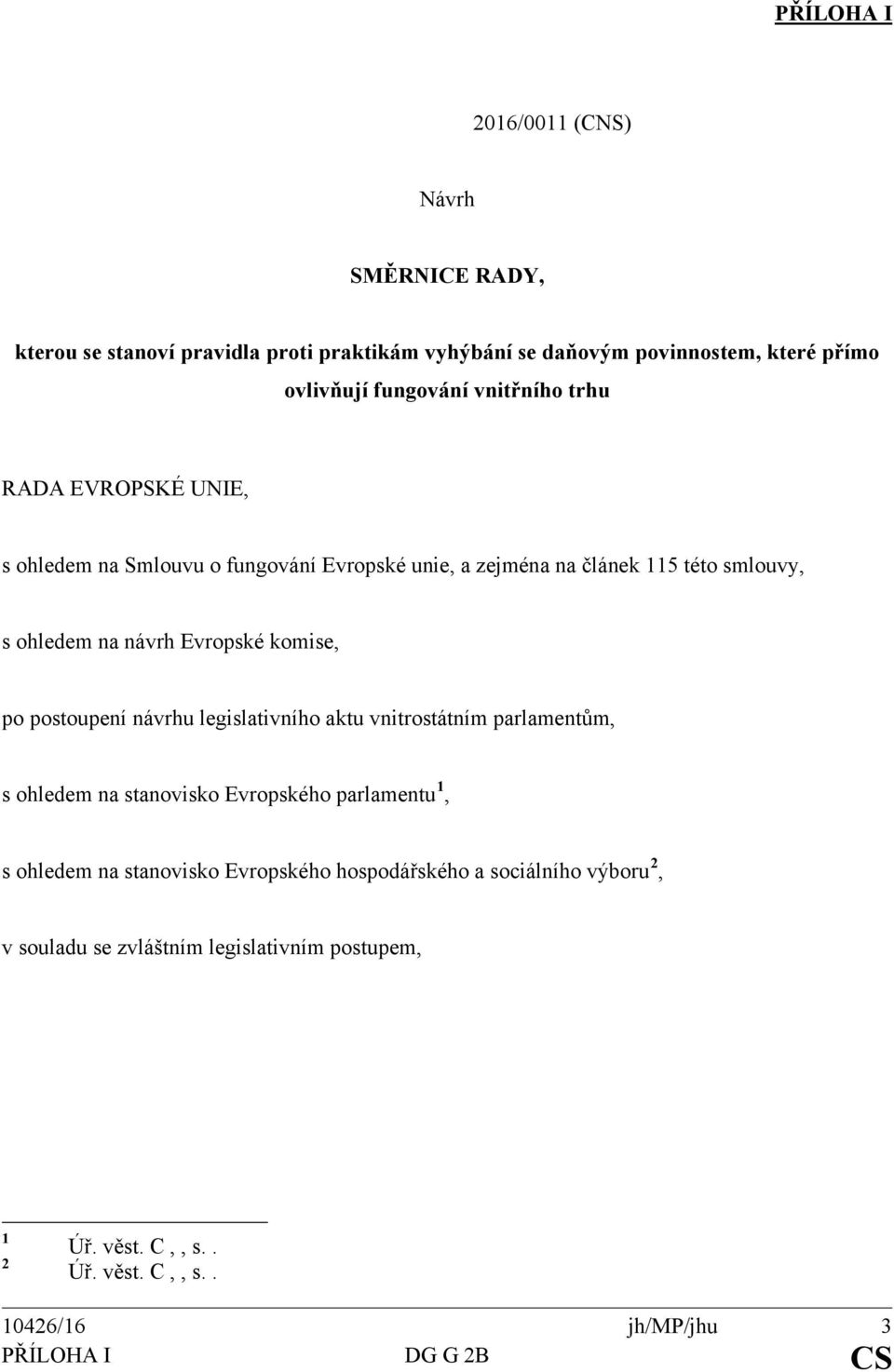 PŘÍLOHA I

2016/0011 (CNS)

Návrh

SMĚRNICE RADY,

kterou se stanoví pravidla proti praktikám vyhýbání se daňovým povinnostem, které přímo ovlivňují fungování vnitřního trhu

RADA EVROPSKÉ UNIE,

s ohledem na Smlouvu o fungování Evropské unie, a zejména na článek 115 této smlouvy,

s ohledem na návrh Evropské komise,

po postoupení návrhu legislativního aktu vnitrostátním parlamentům,

s ohledem na stanovisko Evropského parlamentu$^1$,

s ohledem na stanovisko Evropského hospodářského a sociálního výboru$^2$,

v souladu se zvláštním legislativním postupem,

$^1$ Úř. věst. C , , s. .
$^2$ Úř. věst. C , , s. .

10426/16 jh/MP/jhu 3
PŘÍLOHA I DG G 2B CS